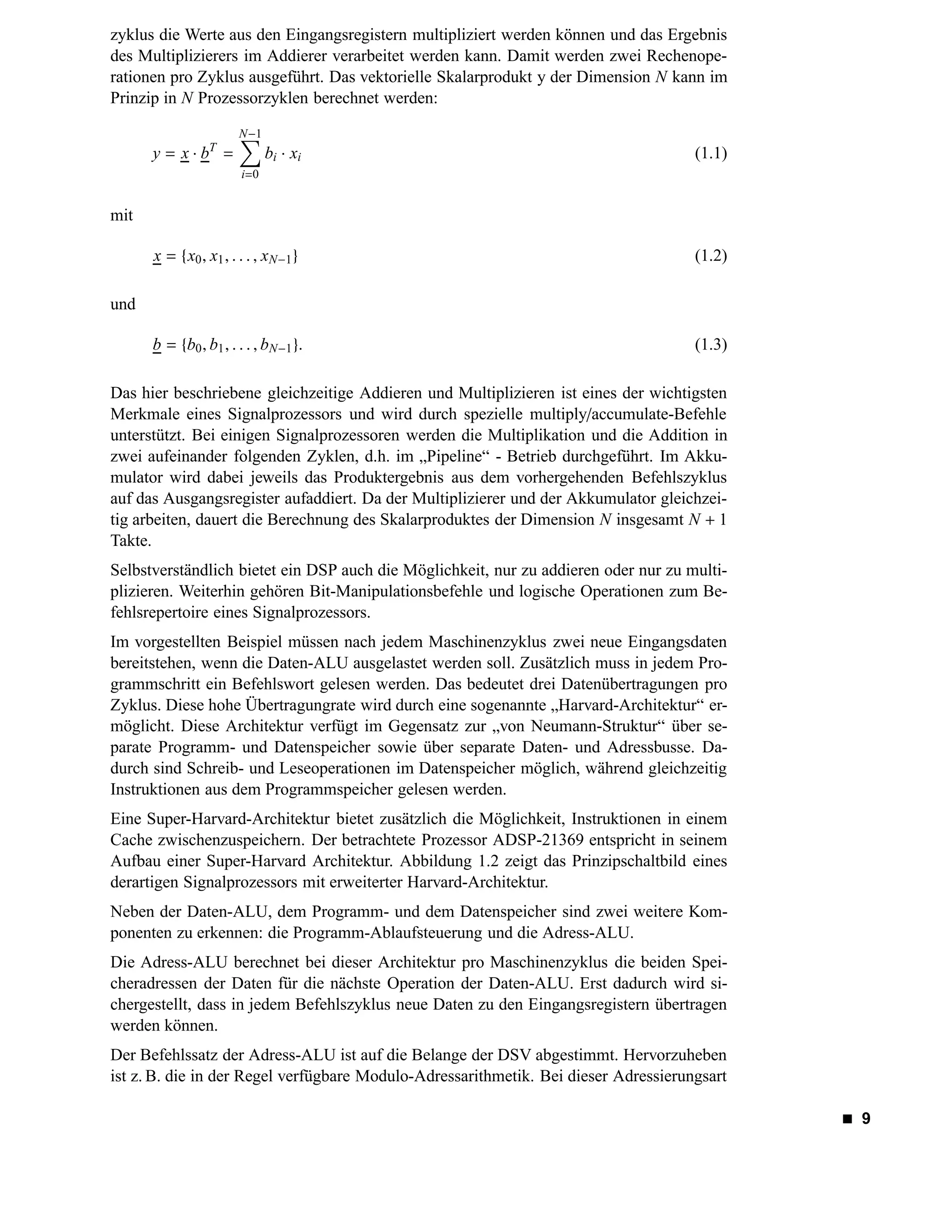 zyklus die Werte aus den Eingangsregistern multipliziert werden können und das Ergebnis des Multiplizierers im Addierer verarbeitet werden kann. Damit werden zwei Rechenoperationen pro Zyklus ausgeführt. Das vektorielle Skalarprodukt y der Dimension $N$ kann im Prinzip in $N$ Prozessorzyklen berechnet werden:

$y = \underline{x} \cdot \underline{b}^T = \sum_{i=0}^{N-1} b_i \cdot x_i$ (1.1)

mit

$\underline{x} = \{x_0, x_1, \ldots, x_{N-1}\}$ (1.2)

und

$\underline{b} = \{b_0, b_1, \ldots, b_{N-1}\}.$ (1.3)

Das hier beschriebene gleichzeitige Addieren und Multiplizieren ist eines der wichtigsten Merkmale eines Signalprozessors und wird durch spezielle multiply/accumulate-Befehle unterstützt. Bei einigen Signalprozessoren werden die Multiplikation und die Addition in zwei aufeinander folgenden Zyklen, d.h. im „Pipeline“ - Betrieb durchgeführt. Im Akkumulator wird dabei jeweils das Produktergebnis aus dem vorhergehenden Befehlszyklus auf das Ausgangsregister aufaddiert. Da der Multiplizierer und der Akkumulator gleichzeitig arbeiten, dauert die Berechnung des Skalarproduktes der Dimension $N$ insgesamt $N + 1$ Takte.

Selbstverständlich bietet ein DSP auch die Möglichkeit, nur zu addieren oder nur zu multiplizieren. Weiterhin gehören Bit-Manipulationsbefehle und logische Operationen zum Befehlsrepertoire eines Signalprozessors.

Im vorgestellten Beispiel müssen nach jedem Maschinenzyklus zwei neue Eingangsdaten bereitstehen, wenn die Daten-ALU ausgelastet werden soll. Zusätzlich muss in jedem Programmschritt ein Befehlswort gelesen werden. Das bedeutet drei Datenübertragungen pro Zyklus. Diese hohe Übertragungrate wird durch eine sogenannte „Harvard-Architektur“ ermöglicht. Diese Architektur verfügt im Gegensatz zur „von Neumann-Struktur“ über separate Programm- und Datenspeicher sowie über separate Daten- und Adressbusse. Dadurch sind Schreib- und Leseoperationen im Datenspeicher möglich, während gleichzeitig Instruktionen aus dem Programmspeicher gelesen werden.

Eine Super-Harvard-Architektur bietet zusätzlich die Möglichkeit, Instruktionen in einem Cache zwischenzuspeichern. Der betrachtete Prozessor ADSP-21369 entspricht in seinem Aufbau einer Super-Harvard Architektur. Abbildung 1.2 zeigt das Prinzipschaltbild eines derartigen Signalprozessors mit erweiterter Harvard-Architektur.

Neben der Daten-ALU, dem Programm- und dem Datenspeicher sind zwei weitere Komponenten zu erkennen: die Programm-Ablaufsteuerung und die Adress-ALU.

Die Adress-ALU berechnet bei dieser Architektur pro Maschinenzyklus die beiden Speicheradressen der Daten für die nächste Operation der Daten-ALU. Erst dadurch wird sichergestellt, dass in jedem Befehlszyklus neue Daten zu den Eingangsregistern übertragen werden können.

Der Befehlssatz der Adress-ALU ist auf die Belange der DSV abgestimmt. Hervorzuheben ist z. B. die in der Regel verfügbare Modulo-Adressarithmetik. Bei dieser Adressierungsart

■ 9